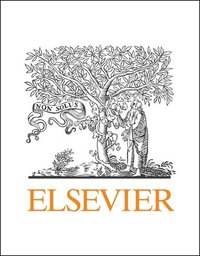 NON SOLUS

ELSEVIER